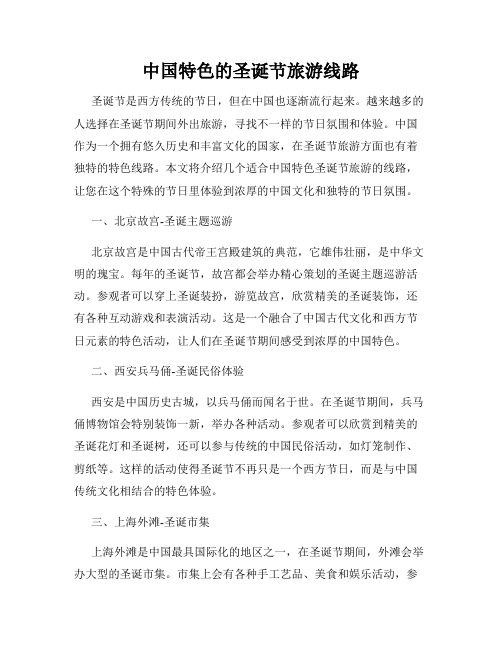 中国特色的圣诞节旅游线路

圣诞节是西方传统的节日，但在中国也逐渐流行起来。越来越多的人选择在圣诞节期间外出旅游，寻找不一样的节日氛围和体验。中国作为一个拥有悠久历史和丰富文化的国家，在圣诞节旅游方面也有着独特的特色线路。本文将介绍几个适合中国特色圣诞节旅游的线路，让您在这个特殊的节日里体验到浓厚的中国文化和独特的节日氛围。

一、北京故宫-圣诞主题巡游

北京故宫是中国古代帝王宫殿建筑的典范，它雄伟壮丽，是中华文明的瑰宝。每年的圣诞节，故宫都会举办精心策划的圣诞主题巡游活动。参观者可以穿上圣诞装扮，游览故宫，欣赏精美的圣诞装饰，还有各种互动游戏和表演活动。这是一个融合了中国古代文化和西方节日元素的特色活动，让人们在圣诞节期间感受到浓厚的中国特色。

二、西安兵马俑-圣诞民俗体验

西安是中国历史古城，以兵马俑而闻名于世。在圣诞节期间，兵马俑博物馆会特别装饰一新，举办各种活动。参观者可以欣赏到精美的圣诞花灯和圣诞树，还可以参与传统的中国民俗活动，如灯笼制作、剪纸等。这样的活动使得圣诞节不再只是一个西方节日，而是与中国传统文化相结合的特色体验。

三、上海外滩-圣诞市集

上海外滩是中国最具国际化的地区之一，在圣诞节期间，外滩会举办大型的圣诞市集。市集上会有各种手工艺品、美食和娱乐活动，参